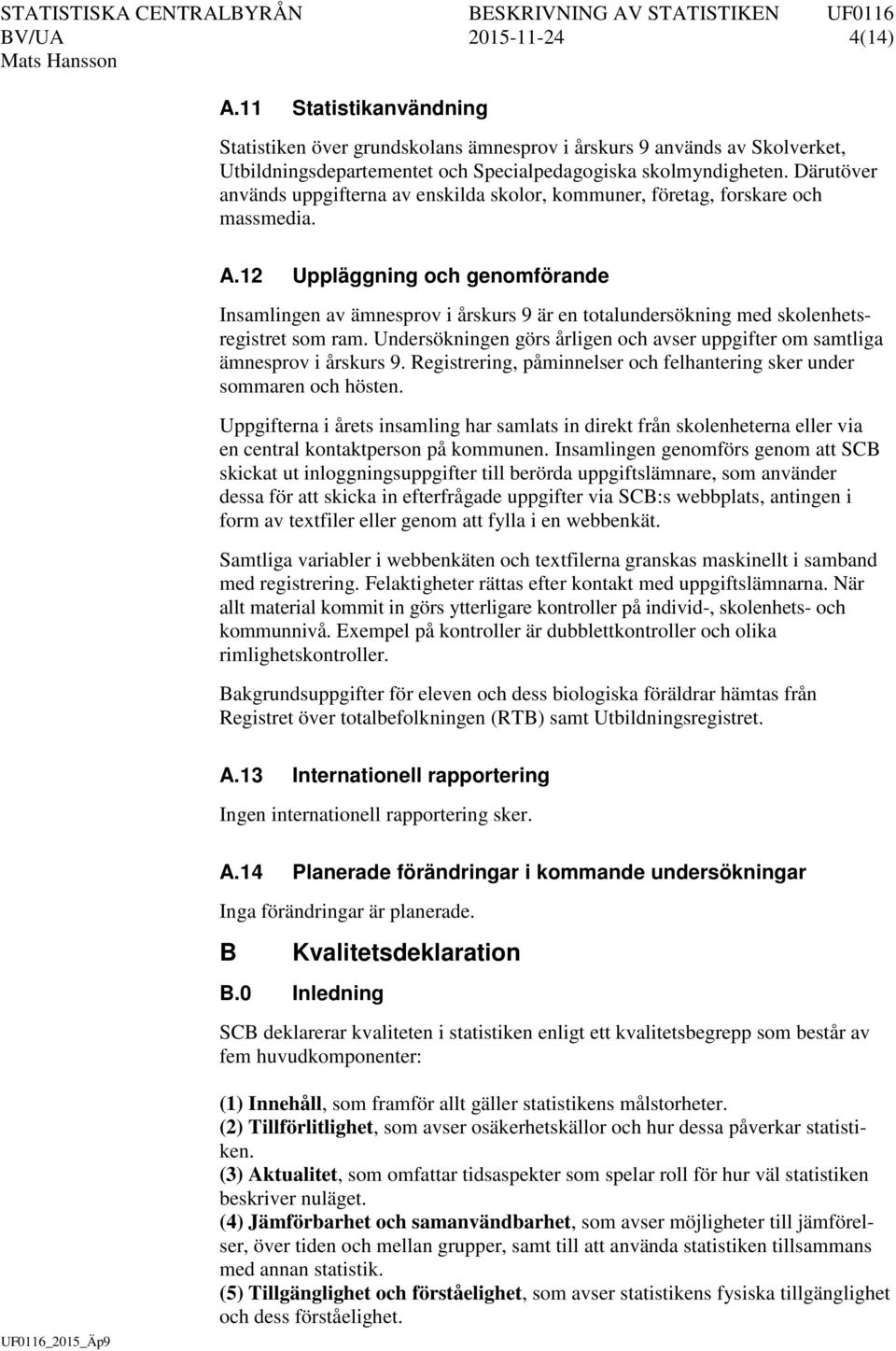 STATISTISKA CENTRALBYRÅN BESKRIVNING AV STATISTIKEN UF0116
BV/UA 2015-11-24 4(14)
Mats Hansson

A.11 Statistikanvändning

Statistiken över grundskolans ämnesprov i årskurs 9 används av Skolverket, Utbildningsdepartementet och Specialpedagogiska skolmyndigheten. Därutöver används uppgifterna av enskilda skolor, kommuner, företag, forskare och massmedia.

A.12 Uppläggning och genomförande

Insamlingen av ämnesprov i årskurs 9 är en totalundersökning med skolenhetsregistret som ram. Undersökningen görs årligen och avser uppgifter om samtliga ämnesprov i årskurs 9. Registrering, påminnelser och felhantering sker under sommaren och hösten.

Uppgifterna i årets insamling har samlats in direkt från skolenheterna eller via en central kontaktperson på kommunen. Insamlingen genomförs genom att SCB skickat ut inloggningsuppgifter till berörda uppgiftslämnare, som använder dessa för att skicka in efterfrågade uppgifter via SCB:s webbplats, antingen i form av textfiler eller genom att fylla i en webbenkät.

Samtliga variabler i webbenkäten och textfilerna granskas maskinellt i samband med registrering. Felaktigheter rättas efter kontakt med uppgiftslämnarna. När allt material kommit in görs ytterligare kontroller på individ-, skolenhets- och kommunnivå. Exempel på kontroller är dubblettkontroller och olika rimlighetskontroller.

Bakgrundsuppgifter för eleven och dess biologiska föräldrar hämtas från Registret över totalbefolkningen (RTB) samt Utbildningsregistret.

A.13 Internationell rapportering

Ingen internationell rapportering sker.

A.14 Planerade förändringar i kommande undersökningar

Inga förändringar är planerade.

B Kvalitetsdeklaration

B.0 Inledning

SCB deklarerar kvaliteten i statistiken enligt ett kvalitetsbegrepp som består av fem huvudkomponenter:

(1) Innehåll, som framför allt gäller statistikens målstorheter.
(2) Tillförlitlighet, som avser osäkerhetskällor och hur dessa påverkar statistiken.
(3) Aktualitet, som omfattar tidsaspekter som spelar roll för hur väl statistiken beskriver nuläget.
(4) Jämförbarhet och samanvändbarhet, som avser möjligheter till jämförelser, över tiden och mellan grupper, samt till att använda statistiken tillsammans med annan statistik.
(5) Tillgänglighet och förståelighet, som avser statistikens fysiska tillgänglighet och dess förståelighet.

UF0116_2015_Äp9